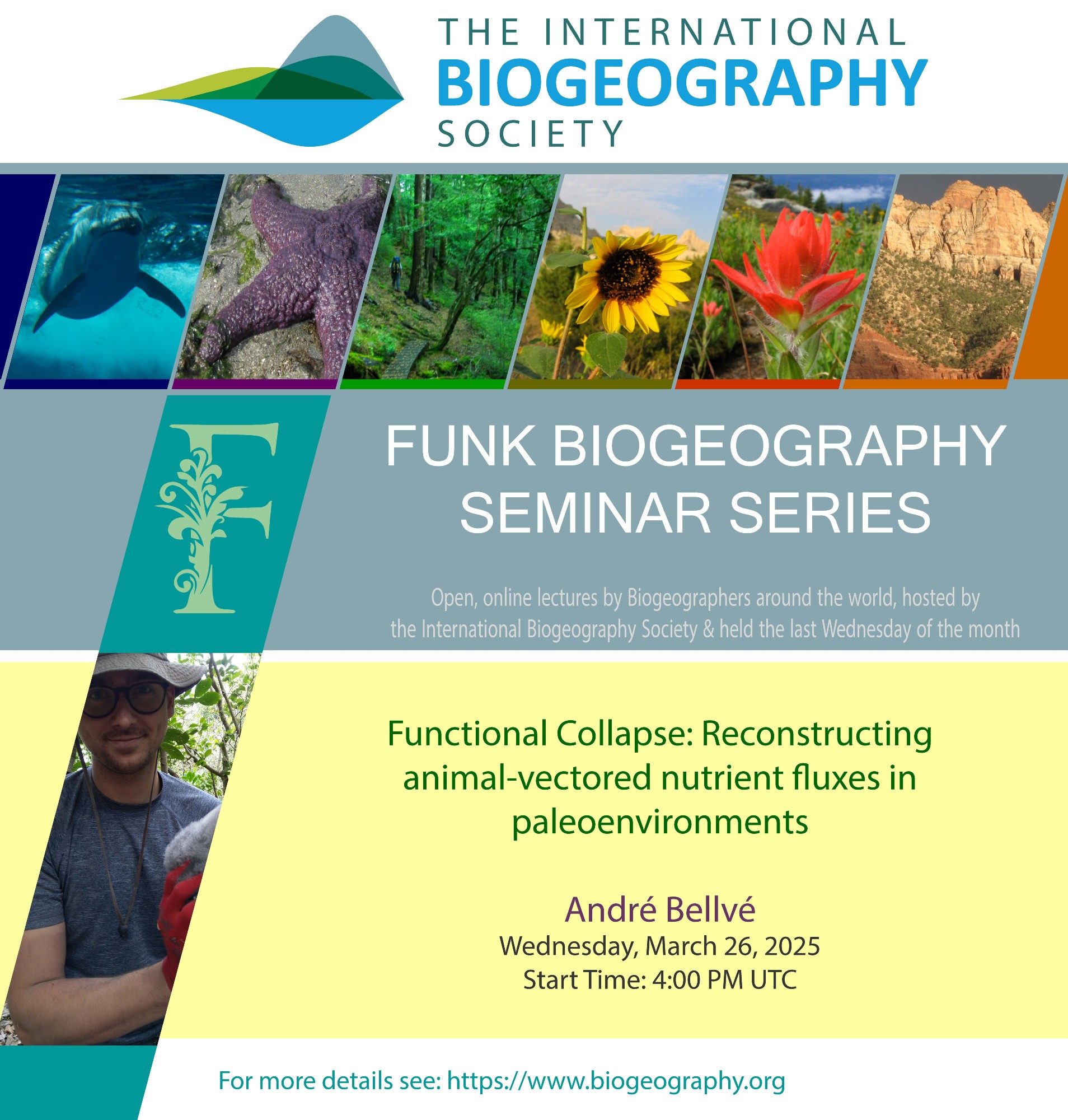 THE INTERNATIONAL
BIOGEOGRAPHY
SOCIETY

F

FUNK BIOGEOGRAPHY
SEMINAR SERIES

Open, online lectures by Biogeographers around the world, hosted by the International Biogeography Society & held the last Wednesday of the month

Functional Collapse: Reconstructing animal-vectored nutrient fluxes in paleoenvironments

André Bellvé
Wednesday, March 26, 2025
Start Time: 4:00 PM UTC

For more details see: https://www.biogeography.org